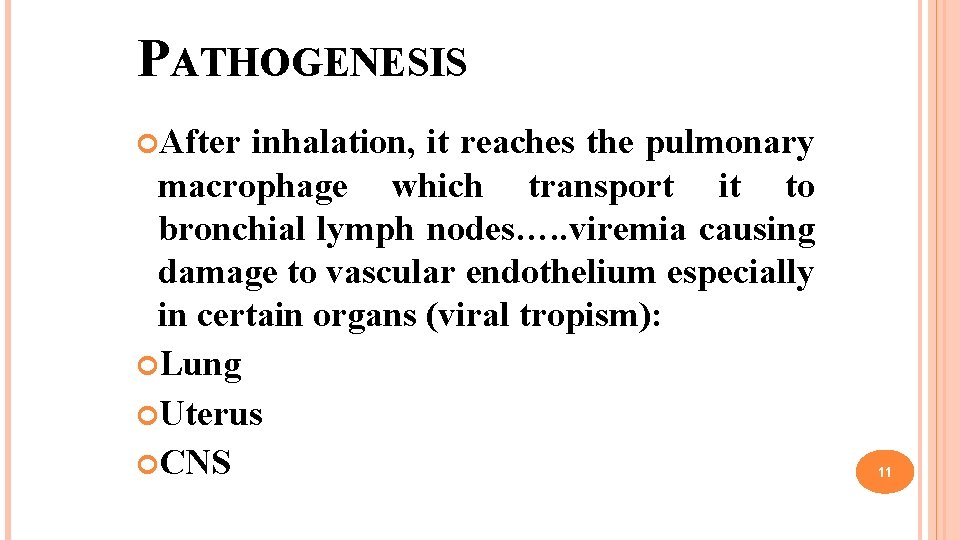 PATHOGENESIS

After inhalation, it reaches the pulmonary macrophage which transport it to bronchial lymph nodes…..viremia causing damage to vascular endothelium especially in certain organs (viral tropism):

Lung

Uterus

CNS

11